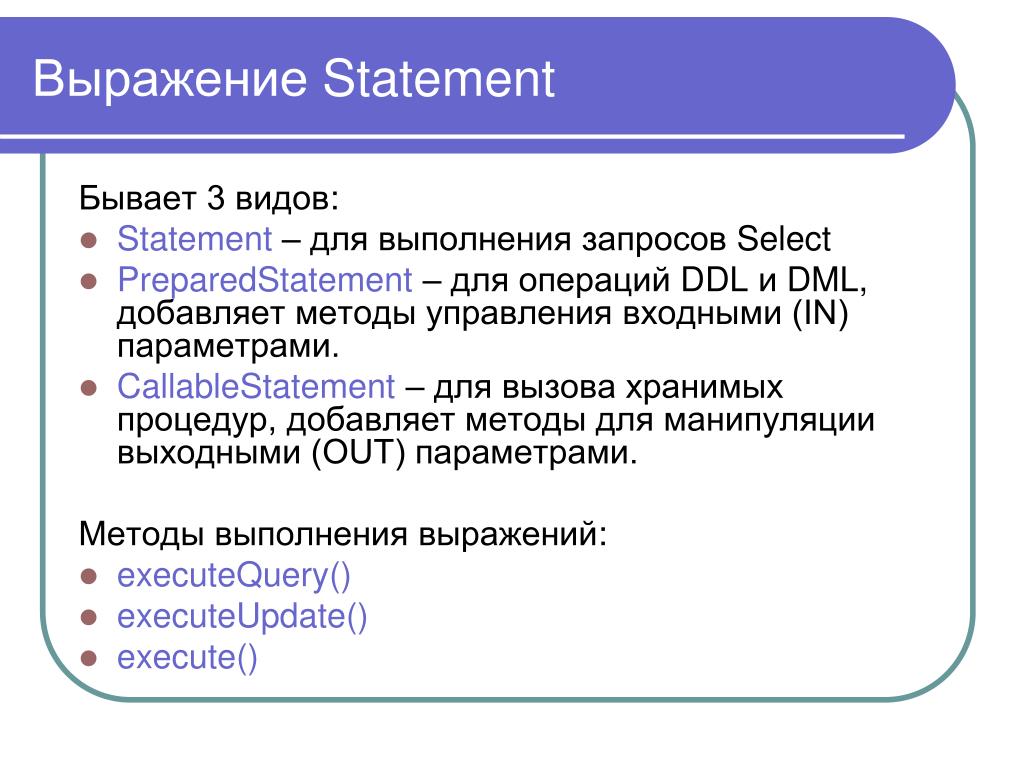 Выражение Statement

Бывает 3 видов:

- Statement – для выполнения запросов Select
- PreparedStatement – для операций DDL и DML, добавляет методы управления входными (IN) параметрами.
- CallableStatement – для вызова хранимых процедур, добавляет методы для манипуляции выходными (OUT) параметрами.

Методы выполнения выражений:

- executeQuery()
- executeUpdate()
- execute()